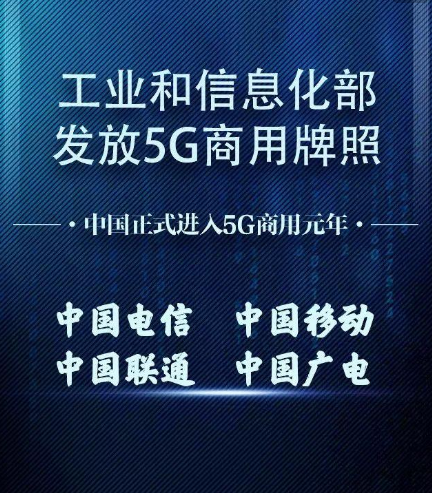 工业和信息化部
发放5G商用牌照

· 中国正式进入5G商用元年 ·

中国电信 中国移动
中国联通 中国广电